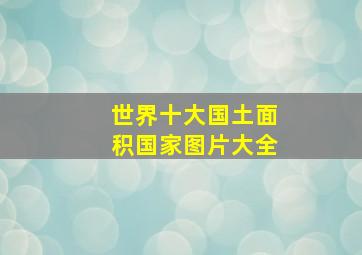 世界十大国土面积国家图片大全